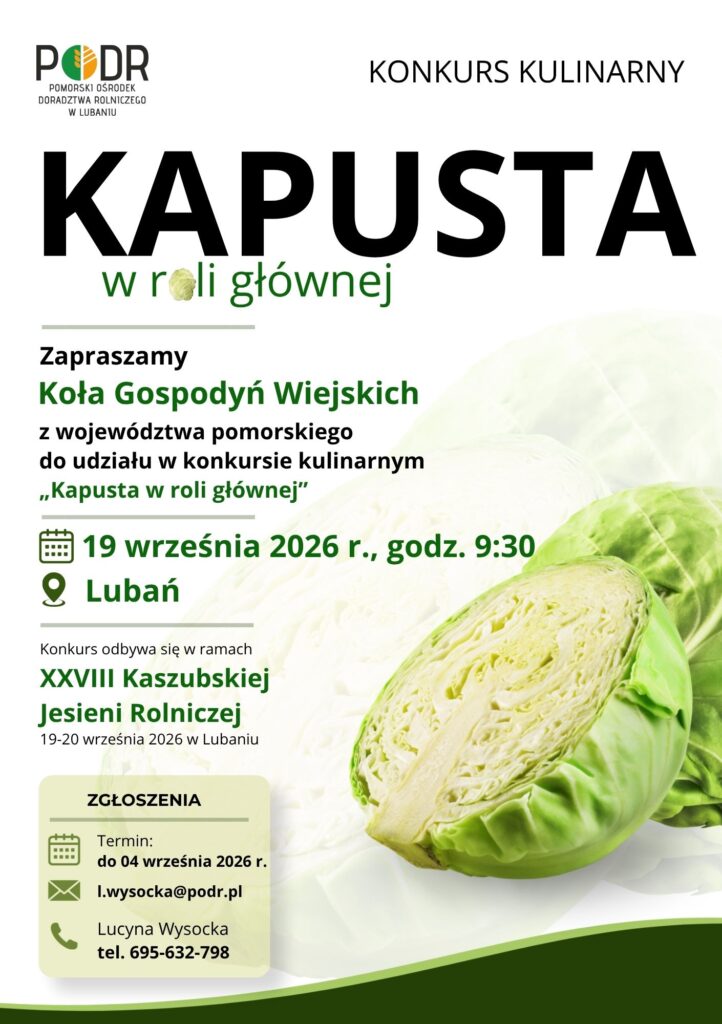 PODR
POMORSKI OŚRODEK
DORADZTWA ROLNICZEGO
W LUBANIU

KONKURS KULINARNY

KAPUSTA

w roli głównej

Zapraszamy
Koła Gospodyń Wiejskich
z województwa pomorskiego
do udziału w konkursie kulinarnym
„Kapusta w roli głównej”

19 września 2026 r., godz. 9:30

Lubań

Konkurs odbywa się w ramach
XXVIII Kaszubskiej
Jesieni Rolniczej
19-20 września 2026 w Lubaniu

ZGŁOSZENIA

Termin:
do 04 września 2026 r.

l.wysocka@podr.pl

Lucyna Wysocka
tel. 695-632-798